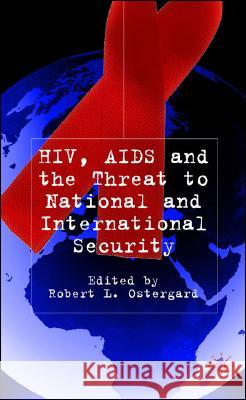 HIV, AIDS and the Threat to National and International Security

Edited by
Robert L. Ostergard

Kraina Książek